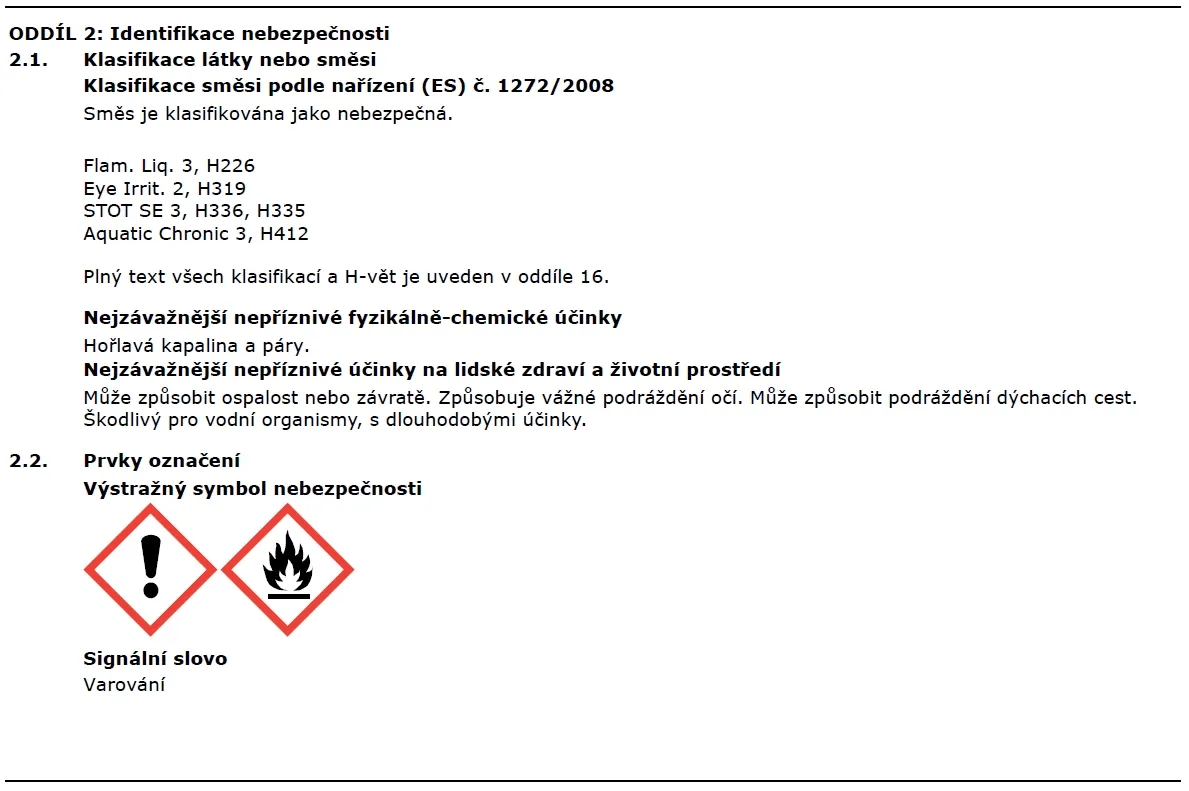 ODDÍL 2: Identifikace nebezpečnosti

2.1. Klasifikace látky nebo směsi

Klasifikace směsi podle nařízení (ES) č. 1272/2008

Směs je klasifikována jako nebezpečná.

Flam. Liq. 3, H226
Eye Irrit. 2, H319
STOT SE 3, H336, H335
Aquatic Chronic 3, H412

Plný text všech klasifikací a H-vět je uveden v oddíle 16.

Nejzávažnější nepříznivé fyzikálně-chemické účinky

Hořlavá kapalina a páry.

Nejzávažnější nepříznivé účinky na lidské zdraví a životní prostředí

Může způsobit ospalost nebo závratě. Způsobuje vážné podráždění očí. Může způsobit podráždění dýchacích cest. Škodlivý pro vodní organismy, s dlouhodobými účinky.

2.2. Prvky označení

Výstražný symbol nebezpečnosti

Signální slovo

Varování